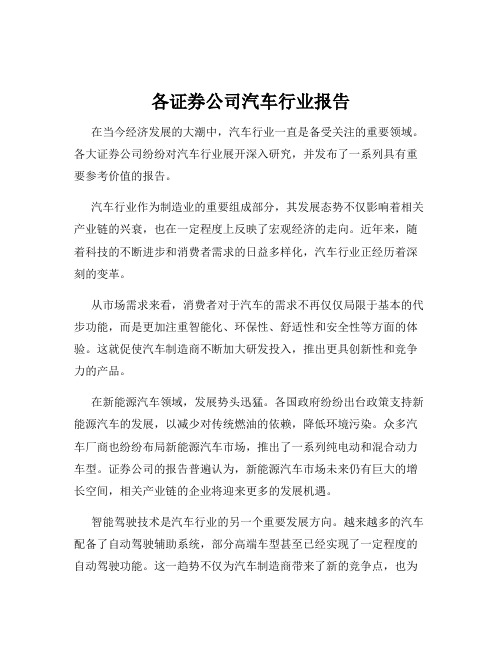 各证券公司汽车行业报告

在当今经济发展的大潮中，汽车行业一直是备受关注的重要领域。各大证券公司纷纷对汽车行业展开深入研究，并发布了一系列具有重要参考价值的报告。

汽车行业作为制造业的重要组成部分，其发展态势不仅影响着相关产业链的兴衰，也在一定程度上反映了宏观经济的走向。近年来，随着科技的不断进步和消费者需求的日益多样化，汽车行业正经历着深刻的变革。

从市场需求来看，消费者对于汽车的需求不再仅仅局限于基本的代步功能，而是更加注重智能化、环保性、舒适性和安全性等方面的体验。这就促使汽车制造商不断加大研发投入，推出更具创新性和竞争力的产品。

在新能源汽车领域，发展势头迅猛。各国政府纷纷出台政策支持新能源汽车的发展，以减少对传统燃油的依赖，降低环境污染。众多汽车厂商也纷纷布局新能源汽车市场，推出了一系列纯电动和混合动力车型。证券公司的报告普遍认为，新能源汽车市场未来仍有巨大的增长空间，相关产业链的企业将迎来更多的发展机遇。

智能驾驶技术是汽车行业的另一个重要发展方向。越来越多的汽车配备了自动驾驶辅助系统，部分高端车型甚至已经实现了一定程度的自动驾驶功能。这一趋势不仅为汽车制造商带来了新的竞争点，也为